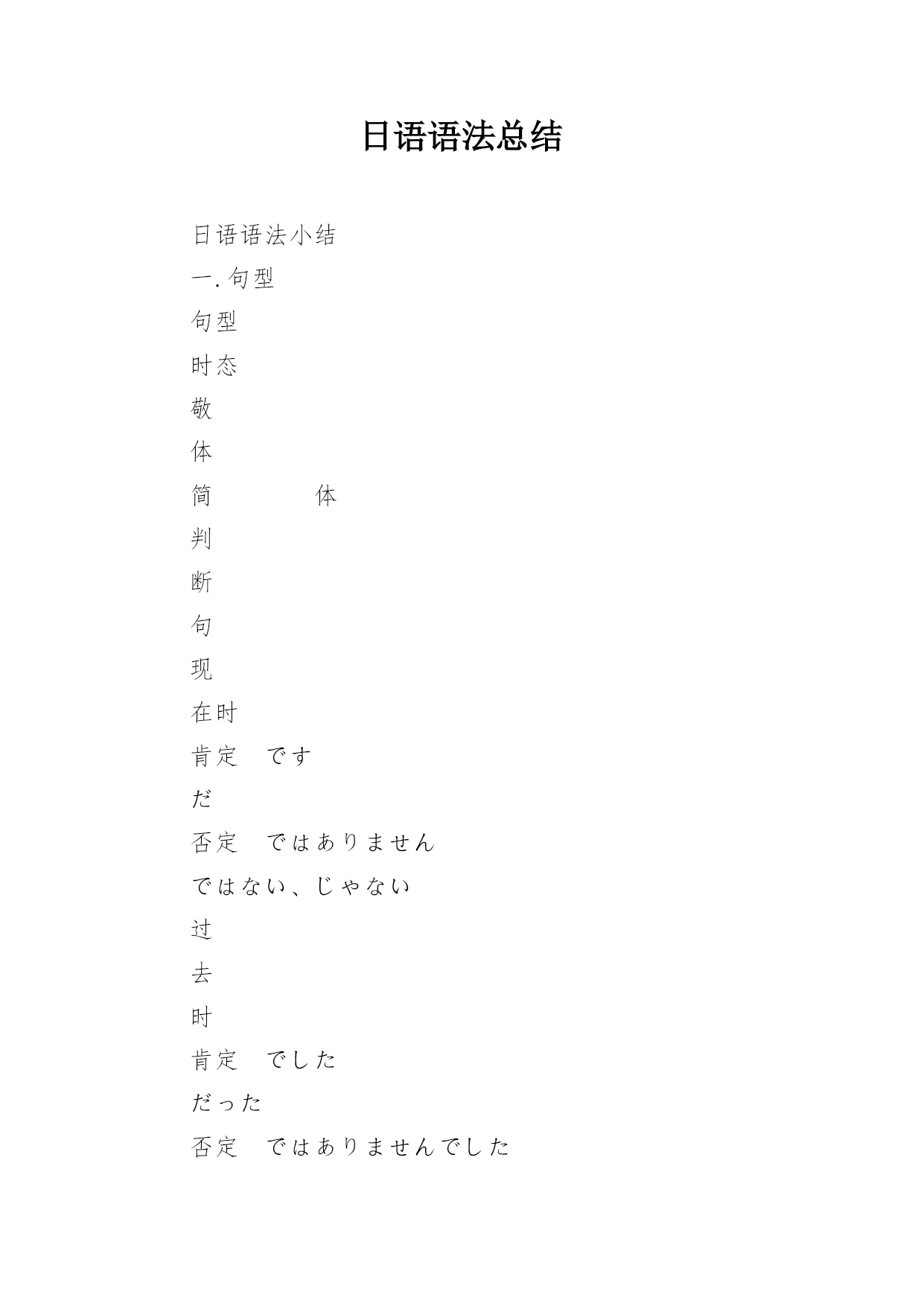 日语语法总结

日语语法小结

一. 句型

句型

时态

敬

体

简　　　　体

判

断

句

现

在时

肯定　です

だ

否定　ではありません

ではない、じゃない

过

去

时

肯定　でした

だった

否定　ではありませんでした